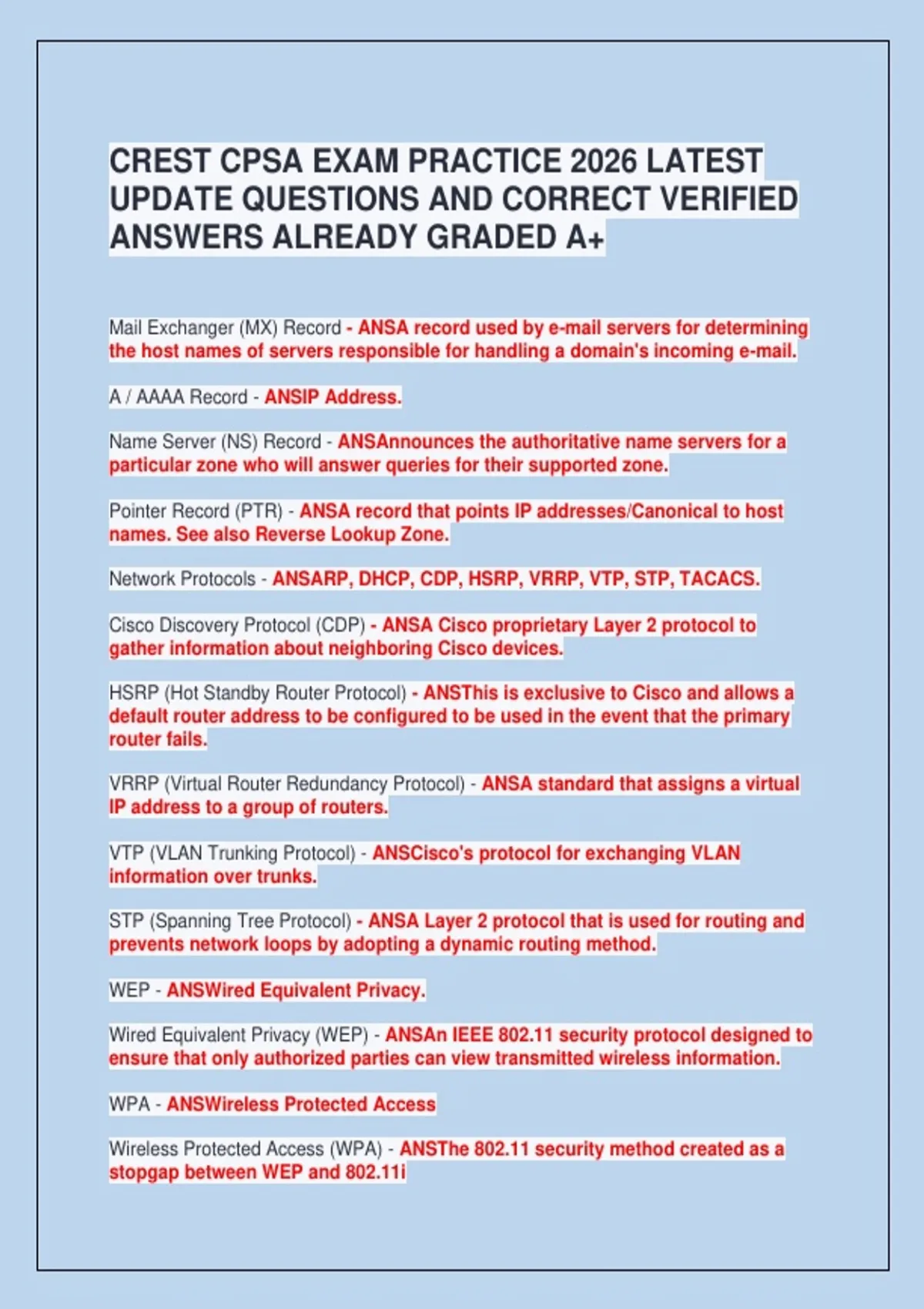 CREST CPSA EXAM PRACTICE 2026 LATEST UPDATE QUESTIONS AND CORRECT VERIFIED ANSWERS ALREADY GRADED A+

Mail Exchanger (MX) Record - ANSA record used by e-mail servers for determining the host names of servers responsible for handling a domain's incoming e-mail.

A / AAAA Record - ANSIP Address.

Name Server (NS) Record - ANSAnnounces the authoritative name servers for a particular zone who will answer queries for their supported zone.

Pointer Record (PTR) - ANSA record that points IP addresses/Canonical to host names. See also Reverse Lookup Zone.

Network Protocols - ANSARP, DHCP, CDP, HSRP, VRRP, VTP, STP, TACACS.

Cisco Discovery Protocol (CDP) - ANSA Cisco proprietary Layer 2 protocol to gather information about neighboring Cisco devices.

HSRP (Hot Standby Router Protocol) - ANSThis is exclusive to Cisco and allows a default router address to be configured to be used in the event that the primary router fails.

VRRP (Virtual Router Redundancy Protocol) - ANSA standard that assigns a virtual IP address to a group of routers.

VTP (VLAN Trunking Protocol) - ANSCisco's protocol for exchanging VLAN information over trunks.

STP (Spanning Tree Protocol) - ANSA Layer 2 protocol that is used for routing and prevents network loops by adopting a dynamic routing method.

WEP - ANSWired Equivalent Privacy.

Wired Equivalent Privacy (WEP) - ANSAn IEEE 802.11 security protocol designed to ensure that only authorized parties can view transmitted wireless information.

WPA - ANSWireless Protected Access

Wireless Protected Access (WPA) - ANSThe 802.11 security method created as a stopgap between WEP and 802.11i